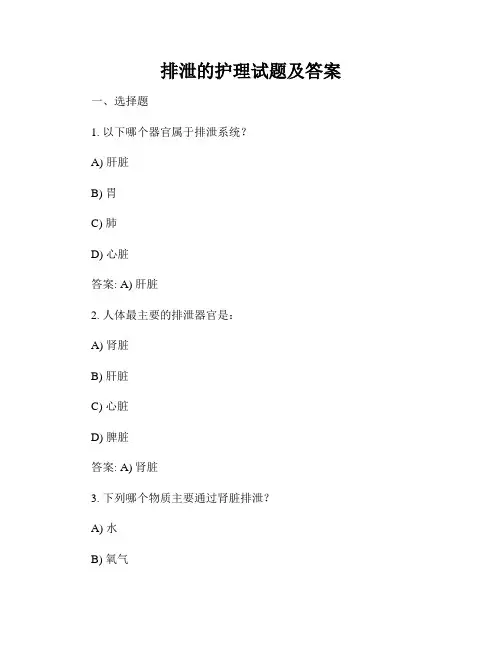 排泄的护理试题及答案

一、选择题

1. 以下哪个器官属于排泄系统？

A) 肝脏

B) 胃

C) 肺

D) 心脏

答案: A) 肝脏

2. 人体最主要的排泄器官是：

A) 肾脏

B) 肝脏

C) 心脏

D) 脾脏

答案: A) 肾脏

3. 下列哪个物质主要通过肾脏排泄？

A) 水

B) 氧气